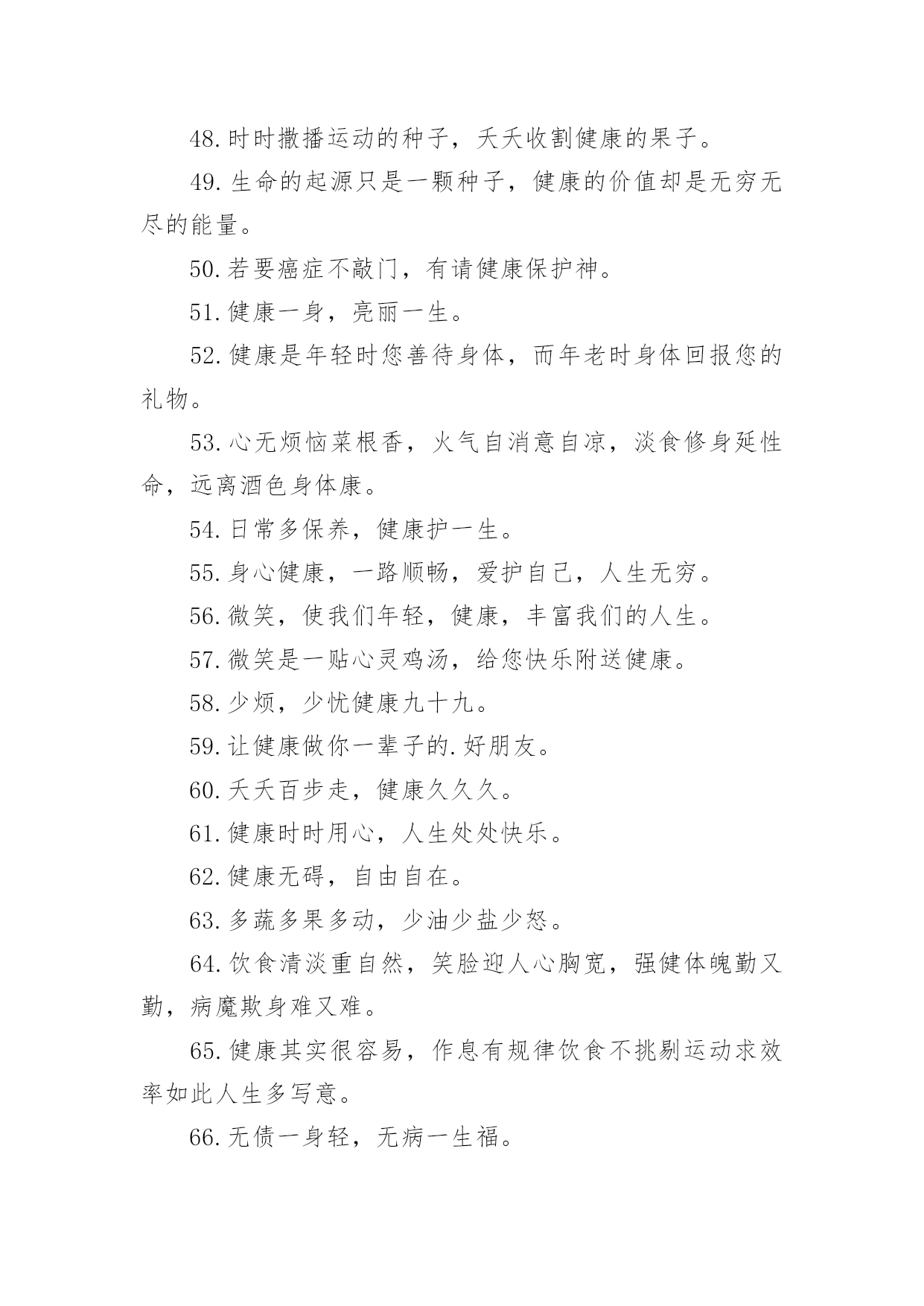 48.时时撒播运动的种子，天天收割健康的果子。

49.生命的起源只是一颗种子，健康的价值却是无穷无尽的能量。

50.若要癌症不敲门，有请健康保护神。

51.健康一身，亮丽一生。

52.健康是年轻时您善待身体，而年老时身体回报您的礼物。

53.心无烦恼菜根香，火气自消意自凉，淡食修身延性命，远离酒色身体康。

54.日常多保养，健康护一生。

55.身心健康，一路顺畅，爱护自己，人生无穷。

56.微笑，使我们年轻，健康，丰富我们的人生。

57.微笑是一贴心灵鸡汤，给您快乐附送健康。

58.少烦，少忧健康九十九。

59.让健康做你一辈子的.好朋友。

60.天天百步走，健康久久久。

61.健康时时用心，人生处处快乐。

62.健康无碍，自由自在。

63.多蔬多果多动，少油少盐少怒。

64.饮食清淡重自然，笑脸迎人心胸宽，强健体魄勤又勤，病魔欺身难又难。

65.健康其实很容易，作息有规律饮食不挑剔运动求效率如此人生多写意。

66.无债一身轻，无病一生福。